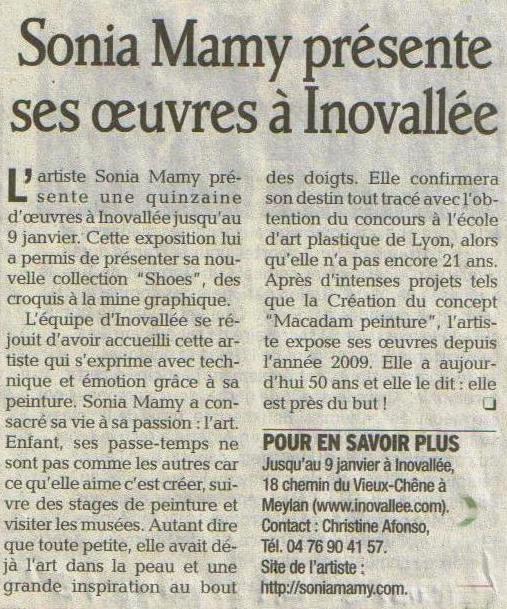 Sonia Mamy présente ses œuvres à Inovallée

L'artiste Sonia Mamy présente une quinzaine d'œuvres à Inovallée jusqu'au 9 janvier. Cette exposition lui a permis de présenter sa nouvelle collection "Shoes", des croquis à la mine graphique.

L'équipe d'Inovallée se réjouit d'avoir accueilli cette artiste qui s'exprime avec technique et émotion grâce à sa peinture. Sonia Mamy a consacré sa vie à sa passion : l'art. Enfant, ses passe-temps ne sont pas comme les autres car ce qu'elle aime c'est créer, suivre des stages de peinture et visiter les musées. Autant dire que toute petite, elle avait déjà l'art dans la peau et une grande inspiration au bout des doigts. Elle confirmera son destin tout tracé avec l'obtention du concours à l'école d'art plastique de Lyon, alors qu'elle n'a pas encore 21 ans. Après d'intenses projets tels que la Création du concept "Macadam peinture", l'artiste expose ses œuvres depuis l'année 2009. Elle a aujourd'hui 50 ans et elle le dit : elle est près du but !

POUR EN SAVOIR PLUS
Jusqu'au 9 janvier à Inovallée, 18 chemin du Vieux-Chêne à Meylan (www.inovallee.com).
Contact : Christine Afonso,
Tél. 04 76 90 41 57.
Site de l'artiste :
http://soniamamy.com.